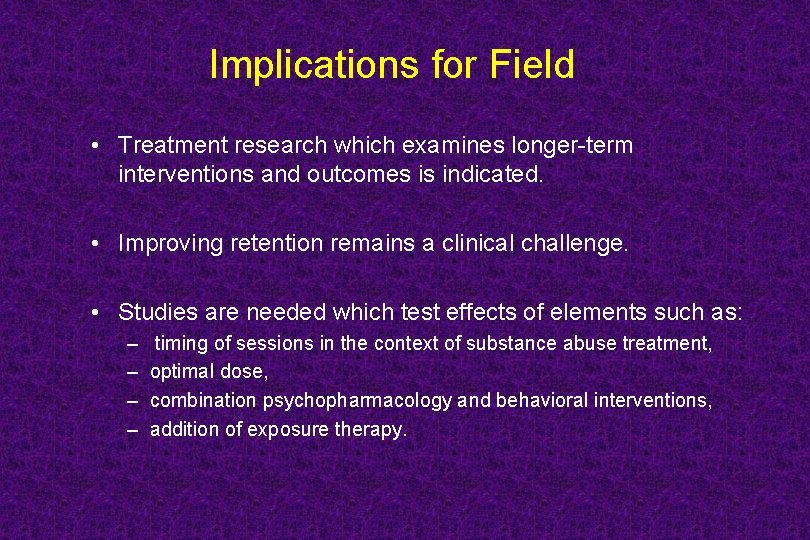 Implications for Field

• Treatment research which examines longer-term interventions and outcomes is indicated.

• Improving retention remains a clinical challenge.

• Studies are needed which test effects of elements such as:
– timing of sessions in the context of substance abuse treatment,
– optimal dose,
– combination psychopharmacology and behavioral interventions,
– addition of exposure therapy.